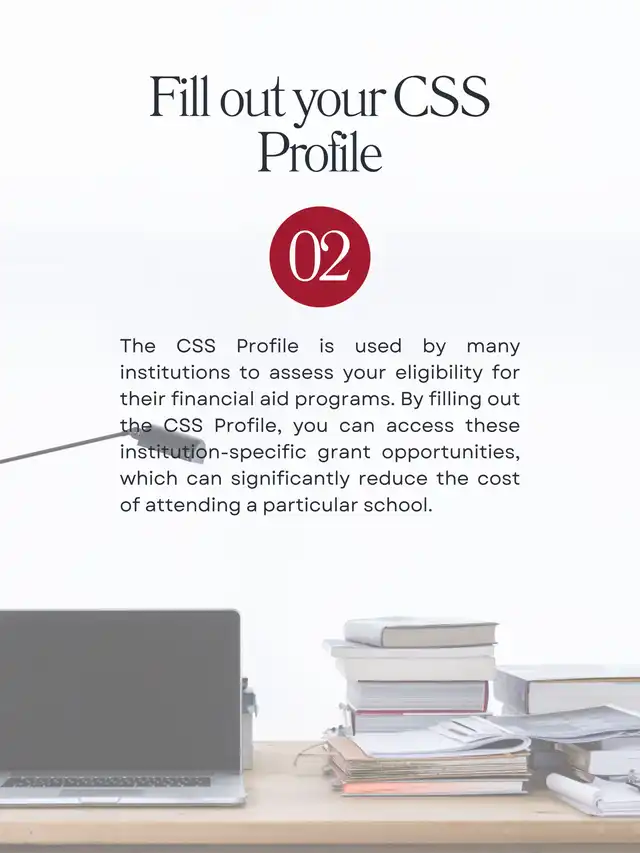 Fill out your CSS Profile

02

The CSS Profile is used by many institutions to assess your eligibility for their financial aid programs. By filling out the CSS Profile, you can access these institution-specific grant opportunities, which can significantly reduce the cost of attending a particular school.